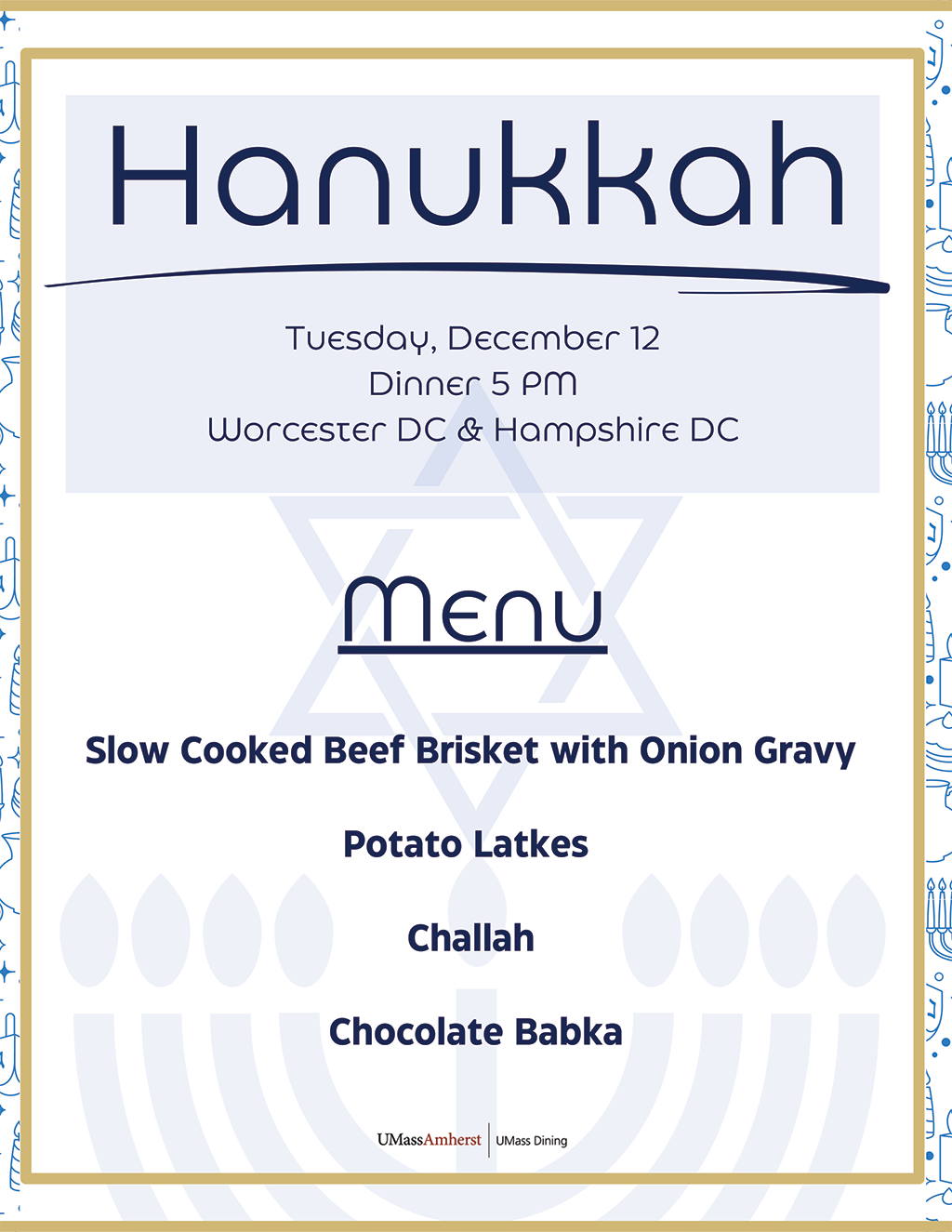 Hanukkah

Tuesday, December 12
Dinner 5 PM
Worcester DC & Hampshire DC

Menu

Slow Cooked Beef Brisket with Onion Gravy

Potato Latkes

Challah

Chocolate Babka

UMassAmherst | UMass Dining